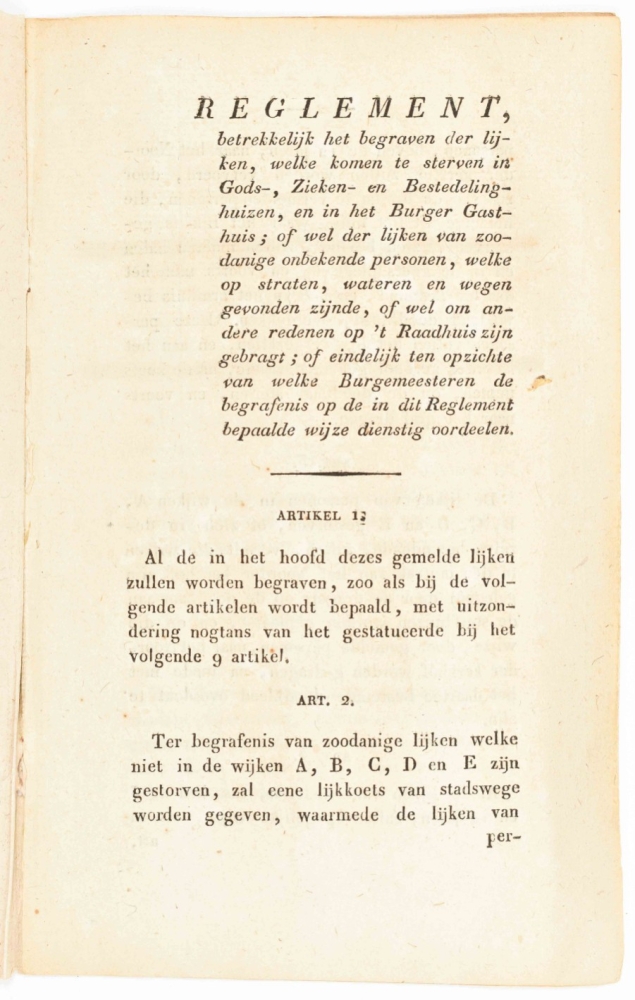 REGLEMENT,

betrekkelijk het begraven der lijken, welke komen te sterven in Gods-, Zieken- en Bestedelinghuizen, en in het Burger Gasthuis; of wel der lijken van zoodanige onbekende personen, welke op straten, wateren en wegen gevonden zijnde, of wel om andere redenen op 't Raadhuis zijn gebragt; of eindelijk ten opzichte van welke Burgemeesteren de begrafenis op de in dit Reglement bepaalde wijze dienstig oordeelen.

ARTIKEL 1.

Al de in het hoofd dezes gemelde lijken zullen worden begraven, zoo als bij de volgende artikelen wordt bepaald, met uitzondering nogtans van het gestatueerde bij het volgende 9 artikel.

ART. 2.

Ter begrafenis van zoodanige lijken welke niet in de wijken A, B, C, D en E zijn gestorven, zal eene lijkkoets van stadswege worden gegeven, waarmede de lijken van per-